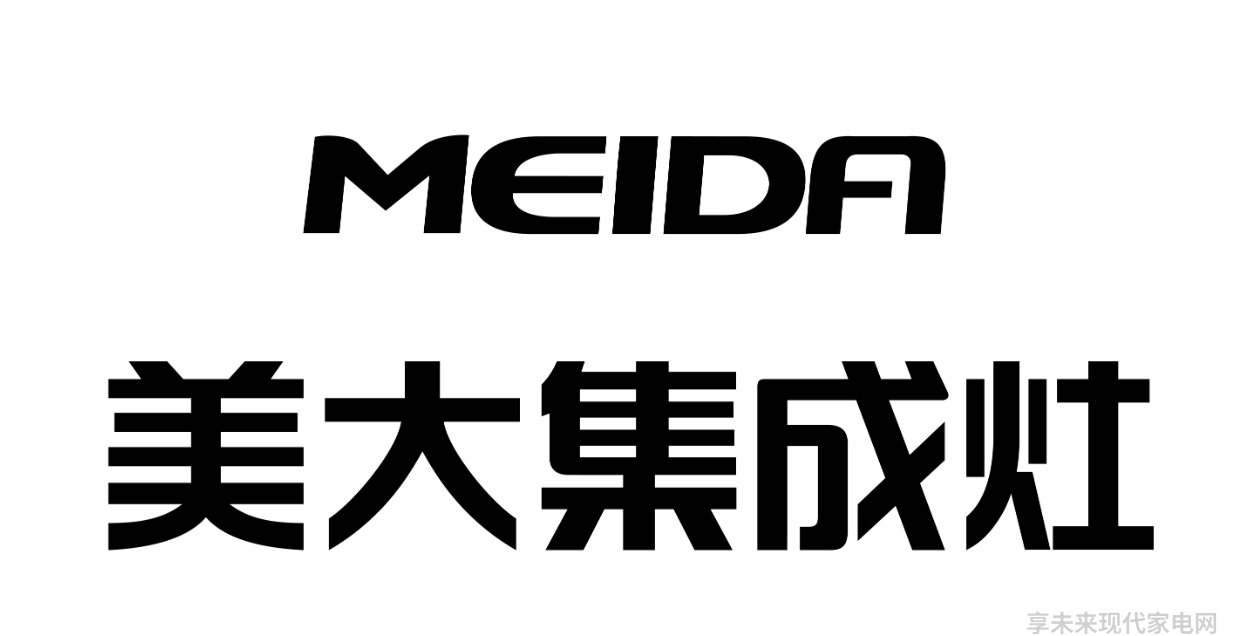 MEIDA

美大集成灶

享未来现代家电网